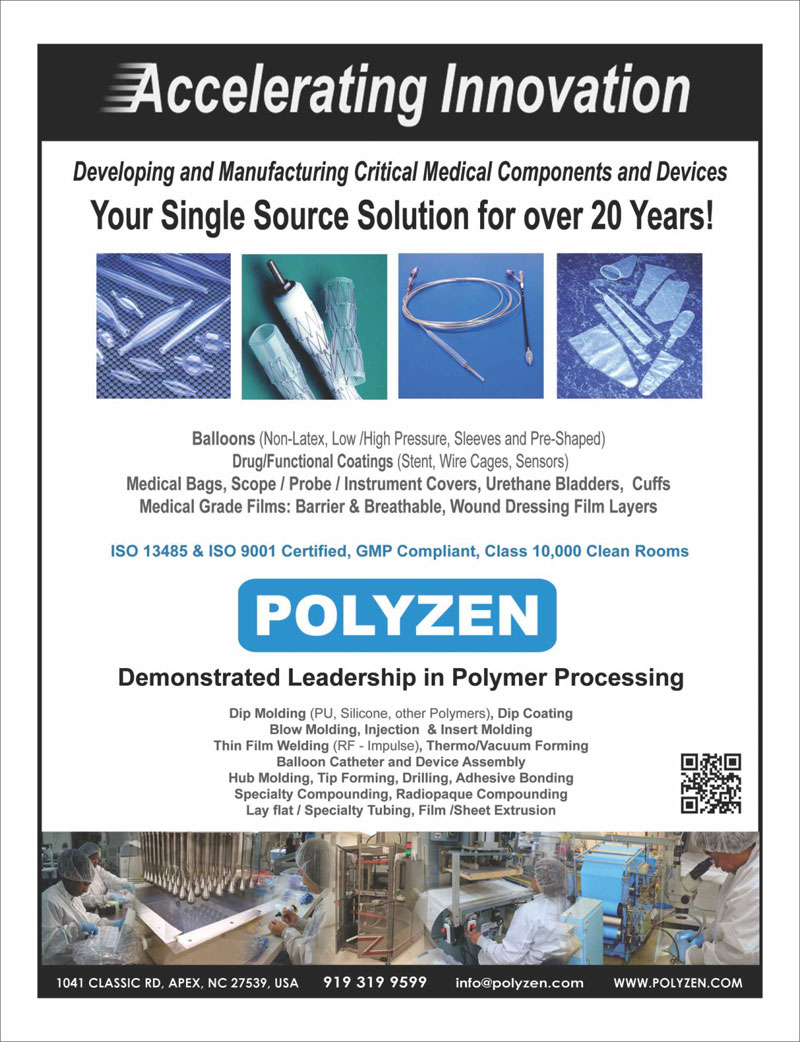 Accelerating Innovation

Developing and Manufacturing Critical Medical Components and Devices

Your Single Source Solution for over 20 Years!

Balloons (Non-Latex, Low /High Pressure, Sleeves and Pre-Shaped)
Drug/Functional Coatings (Stent, Wire Cages, Sensors)
Medical Bags, Scope / Probe / Instrument Covers, Urethane Bladders, Cuffs
Medical Grade Films: Barrier & Breathable, Wound Dressing Film Layers

ISO 13485 & ISO 9001 Certified, GMP Compliant, Class 10,000 Clean Rooms

POLYZEN

Demonstrated Leadership in Polymer Processing

Dip Molding (PU, Silicone, other Polymers), Dip Coating
Blow Molding, Injection & Insert Molding
Thin Film Welding (RF - Impulse), Thermo/Vacuum Forming
Balloon Catheter and Device Assembly
Hub Molding, Tip Forming, Drilling, Adhesive Bonding
Specialty Compounding, Radiopaque Compounding
Lay flat / Specialty Tubing, Film /Sheet Extrusion

1041 CLASSIC RD, APEX, NC 27539, USA 919 319 9599 info@polyzen.com WWW.POLYZEN.COM